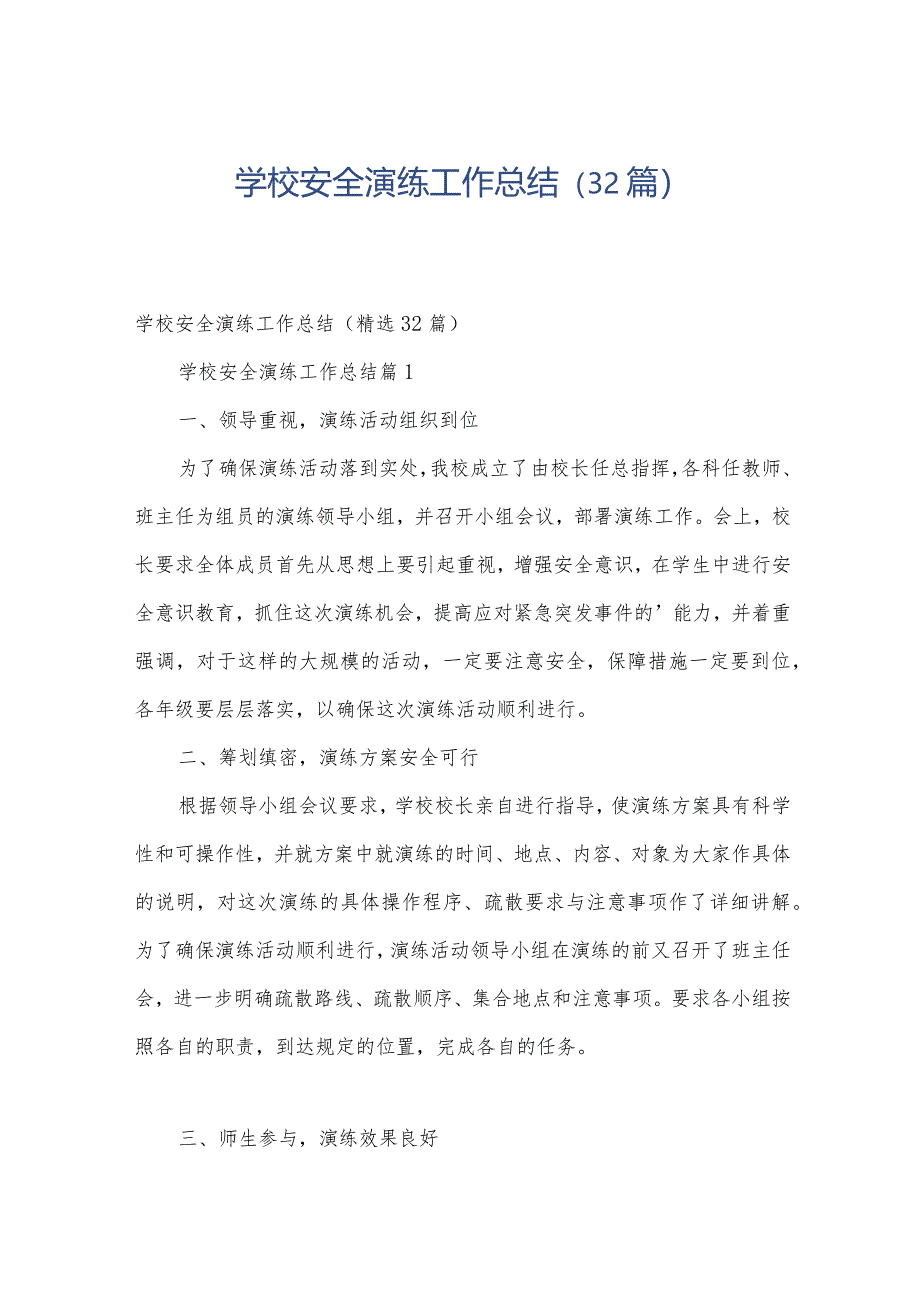 学校安全演练工作总结（32篇）

学校安全演练工作总结（精选32篇）

学校安全演练工作总结篇1

一、领导重视，演练活动组织到位

为了确保演练活动落到实处，我校成立了由校长任总指挥，各科任教师、班主任为组员的演练领导小组，并召开小组会议，部署演练工作。会上，校长要求全体成员首先从思想上要引起重视，增强安全意识，在学生中进行安全意识教育，抓住这次演练机会，提高应对紧急突发事件的’能力，并着重强调，对于这样的大规模的活动，一定要注意安全，保障措施一定要到位，各年级要层层落实，以确保这次演练活动顺利进行。

二、筹划缜密，演练方案安全可行

根据领导小组会议要求，学校校长亲自进行指导，使演练方案具有科学性和可操作性，并就方案中就演练的时间、地点、内容、对象为大家作具体的说明，对这次演练的具体操作程序、疏散要求与注意事项作了详细讲解。为了确保演练活动顺利进行，演练活动领导小组在演练的前又召开了班主任会，进一步明确疏散路线、疏散顺序、集合地点和注意事项。要求各小组按照各自的职责，到达规定的位置，完成各自的任务。

三、师生参与，演练效果良好